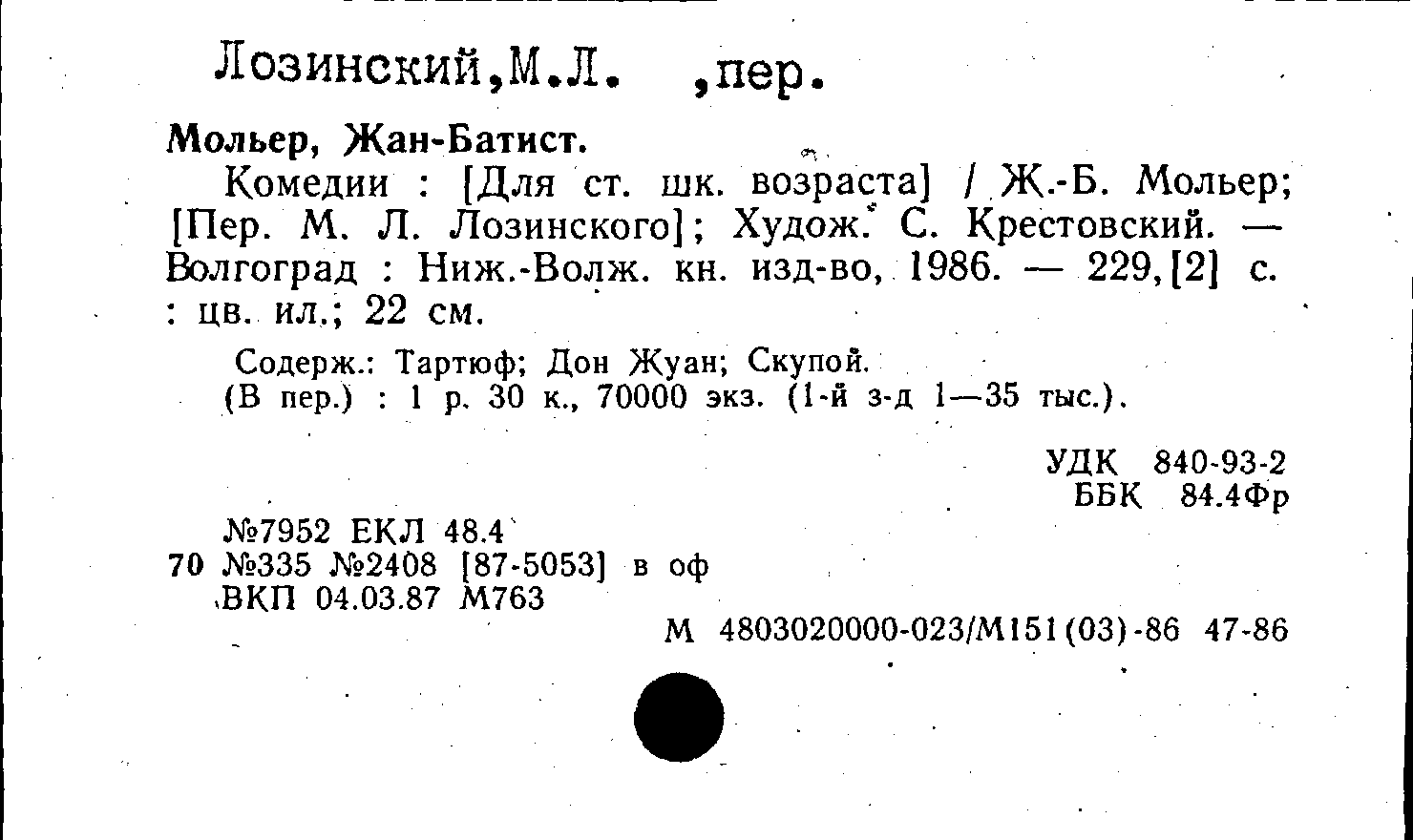 Лозинский,М.Л. ,пер.

Мольер, Жан-Батист.

Комедии : [Для ст. шк. возраста] / Ж.-Б. Мольер; [Пер. М. Л. Лозинского]; Худож. С. Крестовский. — Волгоград : Ниж.-Волж. кн. изд-во, 1986. — 229,[2] с. : цв. ил.; 22 см.

Содерж.: Тартюф; Дон Жуан; Скупой.
(В пер.) : 1 р. 30 к., 70000 экз. (1-й з-д 1—35 тыс.).

УДК 840-93-2
ББК 84.4Фр

№7952 ЕКЛ 48.4
70 №335 №2408 [87-5053] в оф
ВКП 04.03.87 М763

М 4803020000-023/М151(03)-86 47-86